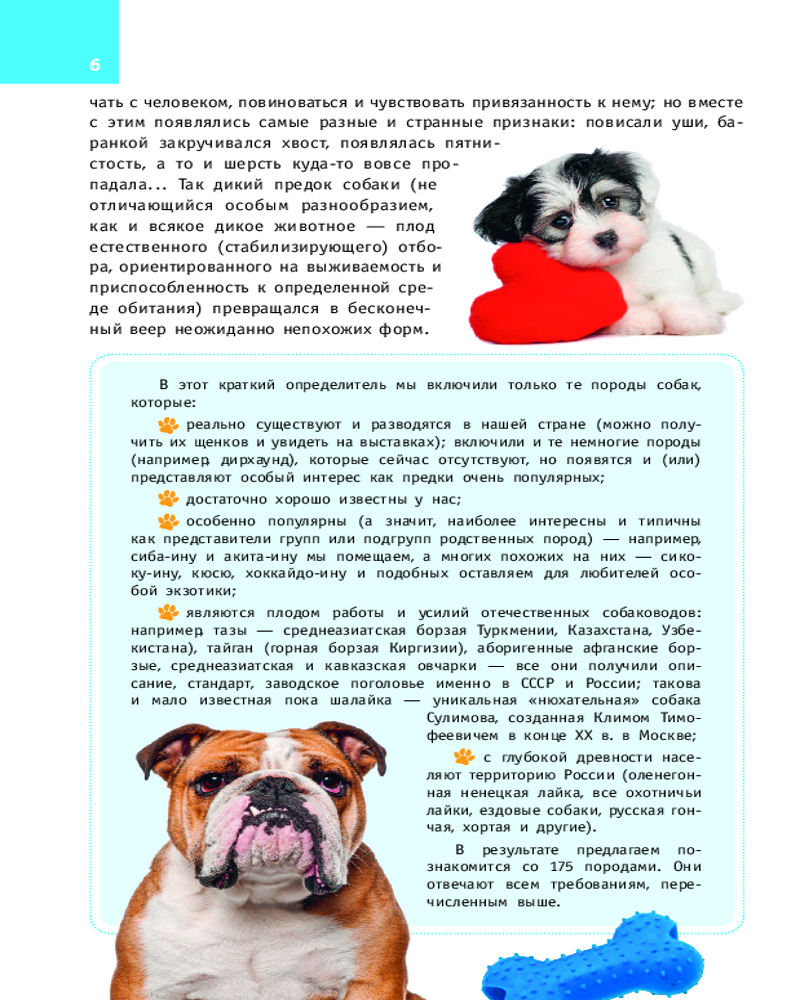 6

чать с человеком, повиноваться и чувствовать привязанность к нему; но вместе с этим появлялись самые разные и странные признаки: повисали уши, баранкой закручивался хвост, появлялась пятнистость, а то и шерсть куда-то вовсе пропадала... Так дикий предок собаки (не отличающийся особым разнообразием, как и всякое дикое животное — плод естественного (стабилизирующего) отбора, ориентированного на выживаемость и приспособленность к определенной среде обитания) превращался в бесконечный веер неожиданно непохожих форм.

В этот краткий определитель мы включили только те породы собак, которые:

реально существуют и разводятся в нашей стране (можно получить их щенков и увидеть на выставках); включили и те немногие породы (например, дирхаунд), которые сейчас отсутствуют, но появятся и (или) представляют особый интерес как предки очень популярных;

достаточно хорошо известны у нас;

особенно популярны (а значит, наиболее интересны и типичны как представители групп или подгрупп родственных пород) — например, сиба-ину и акита-ину мы помещаем, а многих похожих на них — сикоку-ину, кюсю, хоккайдо-ину и подобных оставляем для любителей особой экзотики;

являются плодом работы и усилий отечественных собаководов: например, тазы — среднеазиатская борзая Туркмении, Казахстана, Узбекистана), тайган (горная борзая Киргизии), аборигенные афганские борзые, среднеазиатская и кавказская овчарки — все они получили описание, стандарт, заводское поголовье именно в СССР и России; такова и мало известная пока шалайка — уникальная «нюхательная» собака Сулимова, созданная Климом Тимофеевичем в конце XX в. в Москве;

с глубокой древности населяют территорию России (оленегонная ненецкая лайка, все охотничьи лайки, ездовые собаки, русская гончая, хортая и другие).

В результате предлагаем познакомится со 175 породами. Они отвечают всем требованиям, перечисленным выше.